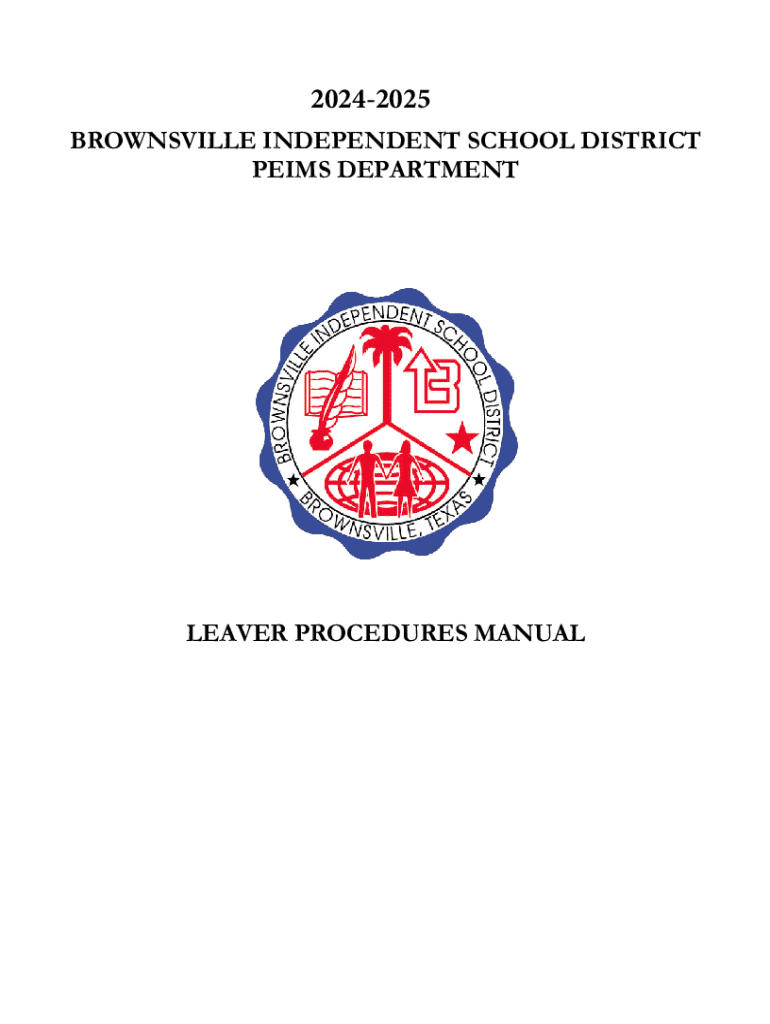 2024-2025
BROWNSVILLE INDEPENDENT SCHOOL DISTRICT
PEIMS DEPARTMENT

BROWNSVILLE INDEPENDENT SCHOOL DISTRICT
BROWNSVILLE, TEXAS

LEAVER PROCEDURES MANUAL